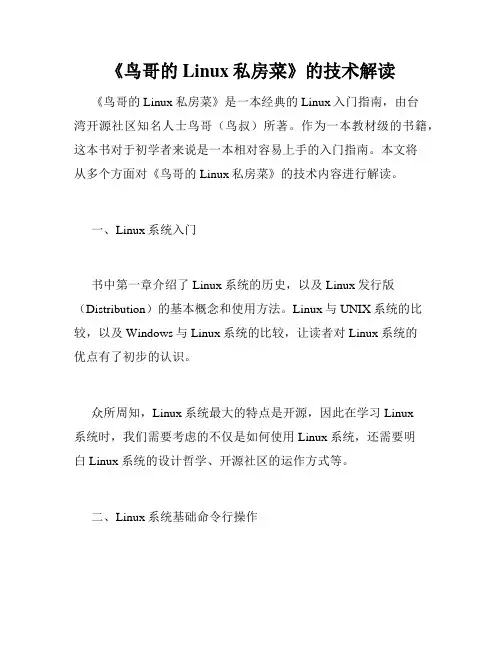 《鸟哥的 Linux 私房菜》的技术解读

《鸟哥的 Linux 私房菜》是一本经典的 Linux 入门指南，由台湾开源社区知名人士鸟哥（鸟叔）所著。作为一本教材级的书籍，这本书对于初学者来说是一本相对容易上手的入门指南。本文将从多个方面对《鸟哥的 Linux 私房菜》的技术内容进行解读。

一、Linux 系统入门

书中第一章介绍了 Linux 系统的历史，以及 Linux 发行版（Distribution）的基本概念和使用方法。Linux 与 UNIX 系统的比较，以及 Windows 与 Linux 系统的比较，让读者对 Linux 系统的优点有了初步的认识。

众所周知，Linux 系统最大的特点是开源，因此在学习 Linux 系统时，我们需要考虑的不仅是如何使用 Linux 系统，还需要明白 Linux 系统的设计哲学、开源社区的运作方式等。

二、Linux 系统基础命令行操作